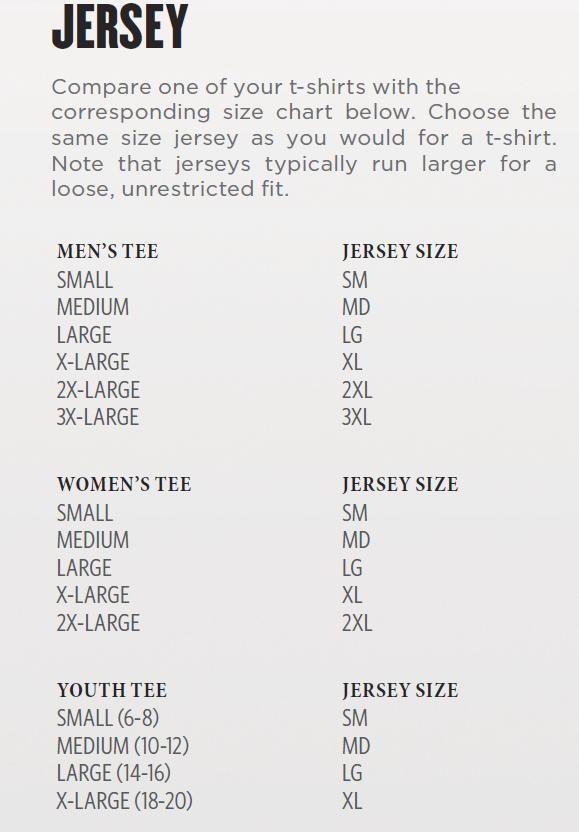 JERSEY

Compare one of your t-shirts with the corresponding size chart below. Choose the same size jersey as you would for a t-shirt. Note that jerseys typically run larger for a loose, unrestricted fit.

| MEN'S TEE | JERSEY SIZE |
|---|---|
| SMALL | SM |
| MEDIUM | MD |
| LARGE | LG |
| X-LARGE | XL |
| 2X-LARGE | 2XL |
| 3X-LARGE | 3XL |

| WOMEN'S TEE | JERSEY SIZE |
|---|---|
| SMALL | SM |
| MEDIUM | MD |
| LARGE | LG |
| X-LARGE | XL |
| 2X-LARGE | 2XL |

| YOUTH TEE | JERSEY SIZE |
|---|---|
| SMALL (6-8) | SM |
| MEDIUM (10-12) | MD |
| LARGE (14-16) | LG |
| X-LARGE (18-20) | XL |